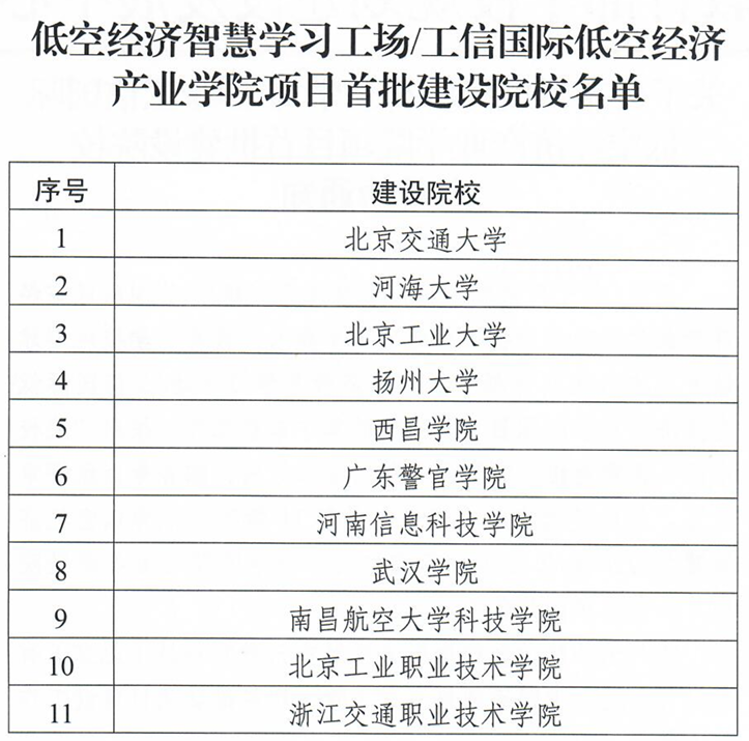 低空经济智慧学习工场/工信国际低空经济产业学院项目首批建设院校名单

| 序号 | 建设院校 |
|---|---|
| 1 | 北京交通大学 |
| 2 | 河海大学 |
| 3 | 北京工业大学 |
| 4 | 扬州大学 |
| 5 | 西昌学院 |
| 6 | 广东警官学院 |
| 7 | 河南信息科技学院 |
| 8 | 武汉学院 |
| 9 | 南昌航空大学科技学院 |
| 10 | 北京工业职业技术学院 |
| 11 | 浙江交通职业技术学院 |